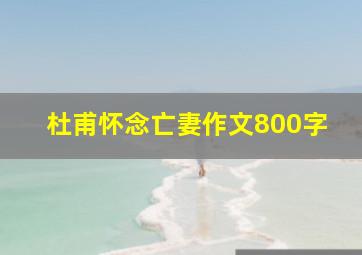 杜甫怀念亡妻作文800字